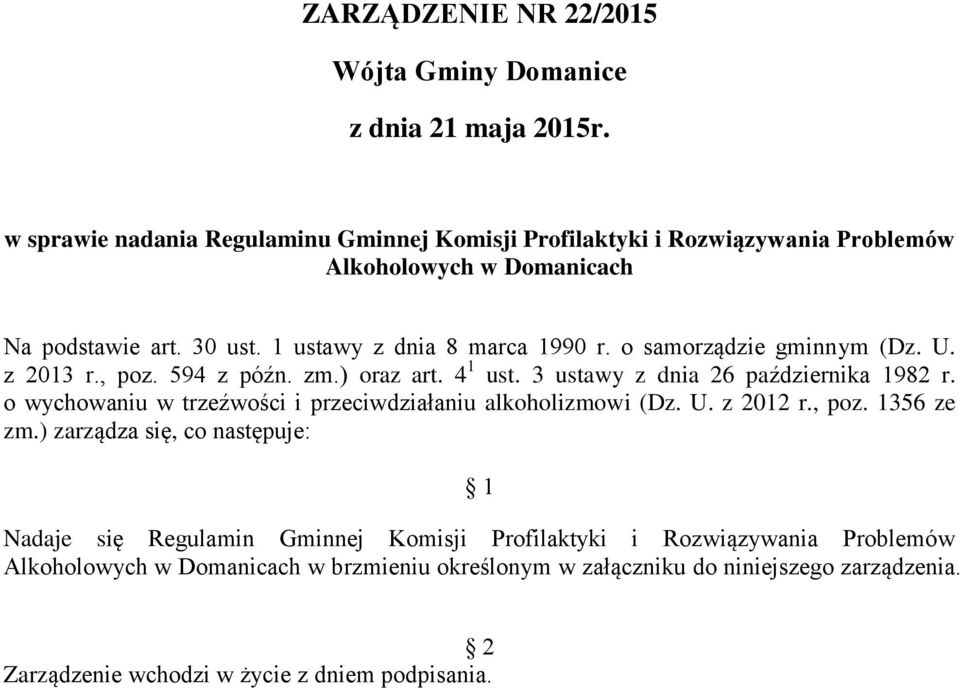 ZARZĄDZENIE NR 22/2015

Wójta Gminy Domanice

z dnia 21 maja 2015r.

w sprawie nadania Regulaminu Gminnej Komisji Profilaktyki i Rozwiązywania Problemów Alkoholowych w Domanicach

Na podstawie art. 30 ust. 1 ustawy z dnia 8 marca 1990 r. o samorządzie gminnym (Dz. U. z 2013 r., poz. 594 z późn. zm.) oraz art. $4^1$ ust. 3 ustawy z dnia 26 października 1982 r. o wychowaniu w trzeźwości i przeciwdziałaniu alkoholizmowi (Dz. U. z 2012 r., poz. 1356 ze zm.) zarządza się, co następuje:

§ 1

Nadaje się Regulamin Gminnej Komisji Profilaktyki i Rozwiązywania Problemów Alkoholowych w Domanicach w brzmieniu określonym w załączniku do niniejszego zarządzenia.

§ 2

Zarządzenie wchodzi w życie z dniem podpisania.